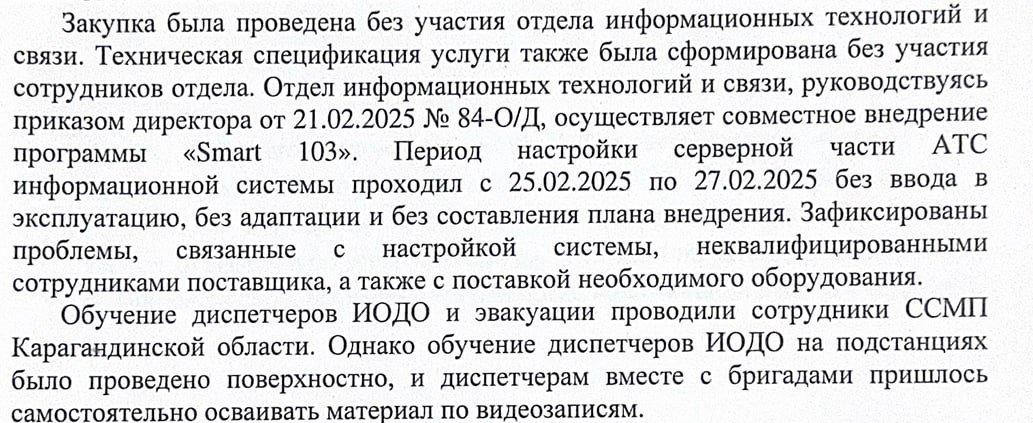 Закупка была проведена без участия отдела информационных технологий и связи. Техническая спецификация услуги также была сформирована без участия сотрудников отдела. Отдел информационных технологий и связи, руководствуясь приказом директора от 21.02.2025 № 84-О/Д, осуществляет совместное внедрение программы «Smart 103». Период настройки серверной части АТС информационной системы проходил с 25.02.2025 по 27.02.2025 без ввода в эксплуатацию, без адаптации и без составления плана внедрения. Зафиксированы проблемы, связанные с настройкой системы, неквалифицированными сотрудниками поставщика, а также с поставкой необходимого оборудования.

Обучение диспетчеров ИОДО и эвакуации проводили сотрудники ССМП Карагандинской области. Однако обучение диспетчеров ИОДО на подстанциях было проведено поверхностно, и диспетчерам вместе с бригадами пришлось самостоятельно осваивать материал по видеозаписям.